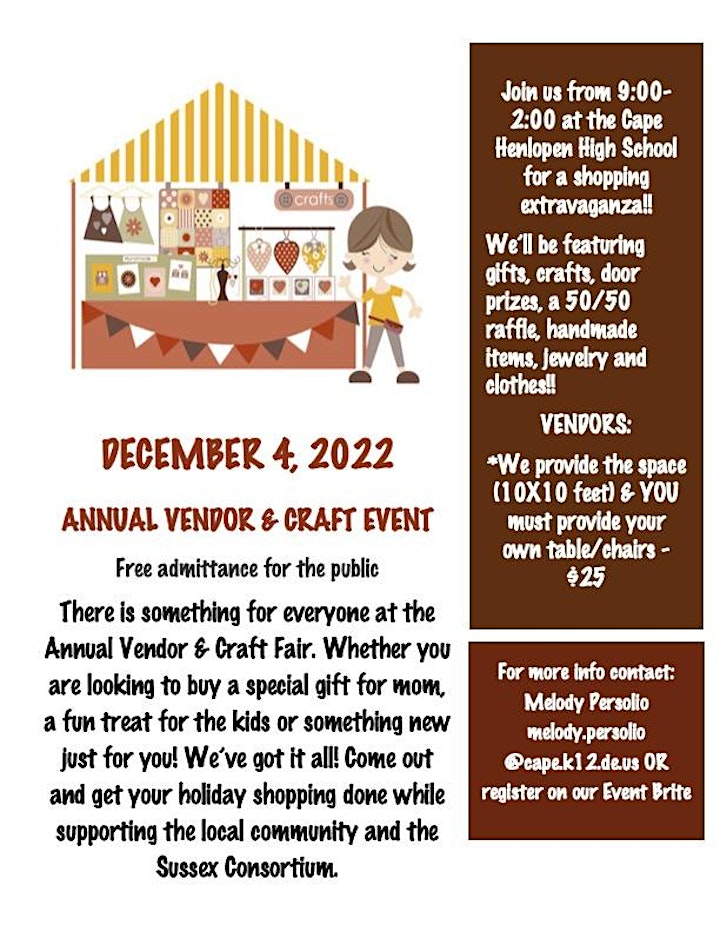 crafts

DECEMBER 4, 2022

ANNUAL VENDOR & CRAFT EVENT

Free admittance for the public

There is something for everyone at the Annual Vendor & Craft Fair. Whether you are looking to buy a special gift for mom, a fun treat for the kids or something new just for you! We've got it all! Come out and get your holiday shopping done while supporting the local community and the Sussex Consortium.

Join us from 9:00-2:00 at the Cape Henlopen High School for a shopping extravaganza!!

We'll be featuring gifts, crafts, door prizes, a 50/50 raffle, handmade items, jewelry and clothes!!

VENDORS:

*We provide the space (10X10 feet) & YOU must provide your own table/chairs - $25

For more info contact: Melody Persolio melody.persolio @cape.k12.de.us OR register on our Event Brite